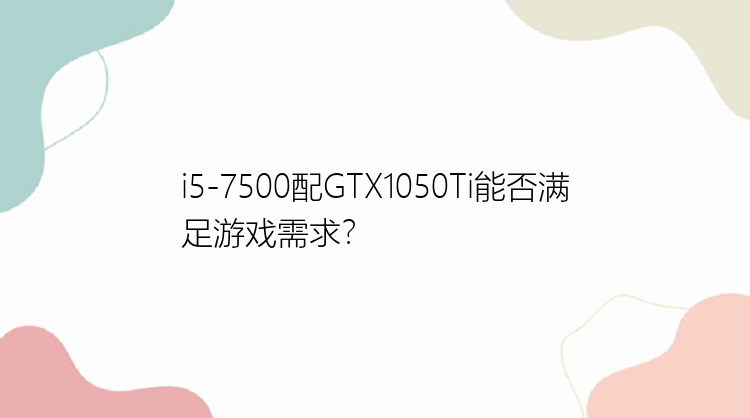 i5-7500配GTX1050Ti能否满足游戏需求?